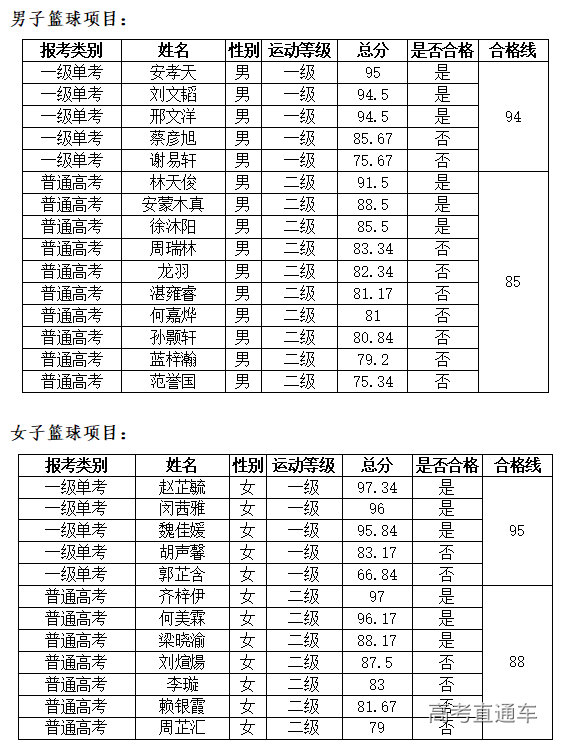 男子篮球项目：

| 报考类别 | 姓名 | 性别 | 运动等级 | 总分 | 是否合格 | 合格线 |
|---|---|---|---|---|---|---|
| 一级单考 | 安孝天 | 男 | 一级 | 95 | 是 | 94 |
| 一级单考 | 刘文韬 | 男 | 一级 | 94.5 | 是 | |
| 一级单考 | 邢文洋 | 男 | 一级 | 94.5 | 是 | |
| 一级单考 | 蔡彦旭 | 男 | 一级 | 85.67 | 否 | |
| 一级单考 | 谢易轩 | 男 | 一级 | 75.67 | 否 | |
| 普通高考 | 林天俊 | 男 | 二级 | 91.5 | 是 | 85 |
| 普通高考 | 安蒙木真 | 男 | 二级 | 88.5 | 是 | |
| 普通高考 | 徐沐阳 | 男 | 二级 | 85.5 | 是 | |
| 普通高考 | 周瑞林 | 男 | 二级 | 83.34 | 否 | |
| 普通高考 | 龙羽 | 男 | 二级 | 82.34 | 否 | |
| 普通高考 | 湛雍睿 | 男 | 二级 | 81.17 | 否 | |
| 普通高考 | 何嘉烨 | 男 | 二级 | 81 | 否 | |
| 普通高考 | 孙颢轩 | 男 | 二级 | 80.84 | 否 | |
| 普通高考 | 蓝梓瀚 | 男 | 二级 | 79.2 | 否 | |
| 普通高考 | 范誉国 | 男 | 二级 | 75.34 | 否 | |

女子篮球项目：

| 报考类别 | 姓名 | 性别 | 运动等级 | 总分 | 是否合格 | 合格线 |
|---|---|---|---|---|---|---|
| 一级单考 | 赵芷毓 | 女 | 一级 | 97.34 | 是 | 95 |
| 一级单考 | 闵茜雅 | 女 | 一级 | 96 | 是 | |
| 一级单考 | 魏佳媛 | 女 | 一级 | 95.84 | 是 | |
| 一级单考 | 胡声馨 | 女 | 一级 | 83.17 | 否 | |
| 一级单考 | 郭芷含 | 女 | 一级 | 66.84 | 否 | |
| 普通高考 | 齐梓伊 | 女 | 二级 | 97 | 是 | 88 |
| 普通高考 | 何美霖 | 女 | 二级 | 96.17 | 是 | |
| 普通高考 | 梁晓渝 | 女 | 二级 | 88.17 | 是 | |
| 普通高考 | 刘煊旸 | 女 | 二级 | 87.5 | 否 | |
| 普通高考 | 李璇 | 女 | 二级 | 83 | 否 | |
| 普通高考 | 赖银霞 | 女 | 二级 | 81.67 | 否 | |
| 普通高考 | 周芷汇 | 女 | 二级 | 79 | 否 | |

高考直通车